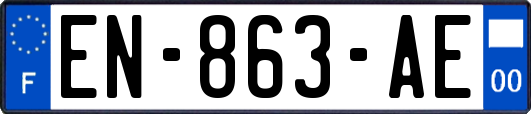 F
EN-863-AE
00